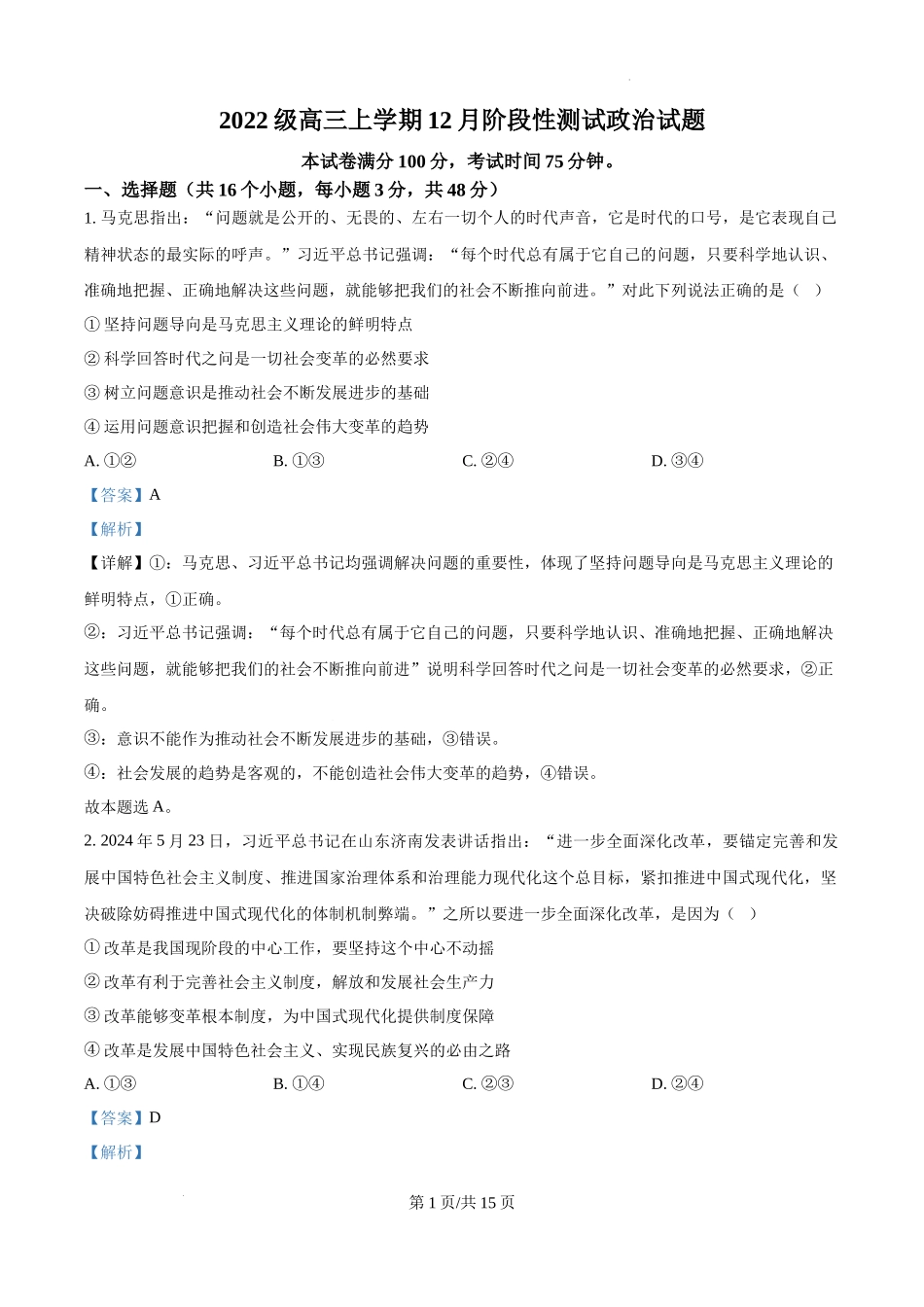 2022 级高三上学期 12 月阶段性测试政治试题

本试卷满分 100 分，考试时间 75 分钟。

一、选择题（共 16 个小题，每小题 3 分，共 48 分）

1. 马克思指出：“问题就是公开的、无畏的、左右一切个人的时代声音，它是时代的口号，是它表现自己精神状态的最实际的呼声。”习近平总书记强调：“每个时代总有属于它自己的问题，只要科学地认识、准确地把握、正确地解决这些问题，就能够把我们的社会不断推向前进。”对此下列说法正确的是（ ）

① 坚持问题导向是马克思主义理论的鲜明特点

② 科学回答时代之问是一切社会变革的必然要求

③ 树立问题意识是推动社会不断发展进步的基础

④ 运用问题意识把握和创造社会伟大变革的趋势

A. ①②　　B. ①③　　C. ②④　　D. ③④

【答案】A

【解析】

【详解】①：马克思、习近平总书记均强调解决问题的重要性，体现了坚持问题导向是马克思主义理论的鲜明特点，①正确。

②：习近平总书记强调：“每个时代总有属于它自己的问题，只要科学地认识、准确地把握、正确地解决这些问题，就能够把我们的社会不断推向前进”说明科学回答时代之问是一切社会变革的必然要求，②正确。

③：意识不能作为推动社会不断发展进步的基础，③错误。

④：社会发展的趋势是客观的，不能创造社会伟大变革的趋势，④错误。

故本题选 A。

2. 2024 年 5 月 23 日，习近平总书记在山东济南发表讲话指出：“进一步全面深化改革，要锚定完善和发展中国特色社会主义制度、推进国家治理体系和治理能力现代化这个总目标，紧扣推进中国式现代化，坚决破除妨碍推进中国式现代化的体制机制弊端。”之所以要进一步全面深化改革，是因为（ ）

① 改革是我国现阶段的中心工作，要坚持这个中心不动摇

② 改革有利于完善社会主义制度，解放和发展社会生产力

③ 改革能够变革根本制度，为中国式现代化提供制度保障

④ 改革是发展中国特色社会主义、实现民族复兴的必由之路

A. ①③　　B. ①④　　C. ②③　　D. ②④

【答案】D

【解析】

第 1 页/共 15 页